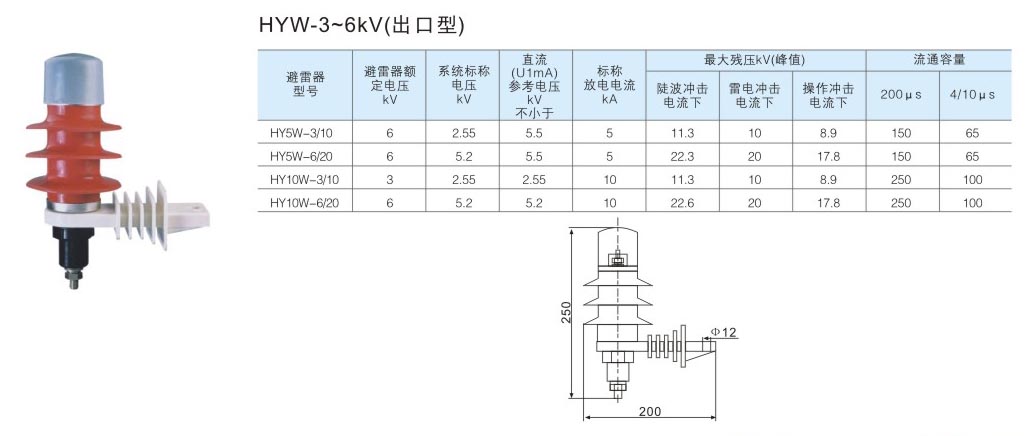 HYW-3~6kV(出口型)

| 避雷器型号 | 避雷器额定电压 kV | 系统标称电压 kV | 直流(U1mA)参考电压 kV 不小于 | 标称放电电流 kA | 最大残压kV(峰值) 陡波冲击电流下 | 最大残压kV(峰值) 雷电冲击电流下 | 最大残压kV(峰值) 操作冲击电流下 | 流通容量 200μs | 流通容量 4/10μs |
|---|---|---|---|---|---|---|---|---|---|
| HY5W-3/10 | 6 | 2.55 | 5.5 | 5 | 11.3 | 10 | 8.9 | 150 | 65 |
| HY5W-6/20 | 6 | 5.2 | 5.5 | 5 | 22.3 | 20 | 17.8 | 150 | 65 |
| HY10W-3/10 | 3 | 2.55 | 2.55 | 10 | 11.3 | 10 | 8.9 | 250 | 100 |
| HY10W-6/20 | 6 | 5.2 | 5.2 | 10 | 22.6 | 20 | 17.8 | 250 | 100 |

250
Φ12
200